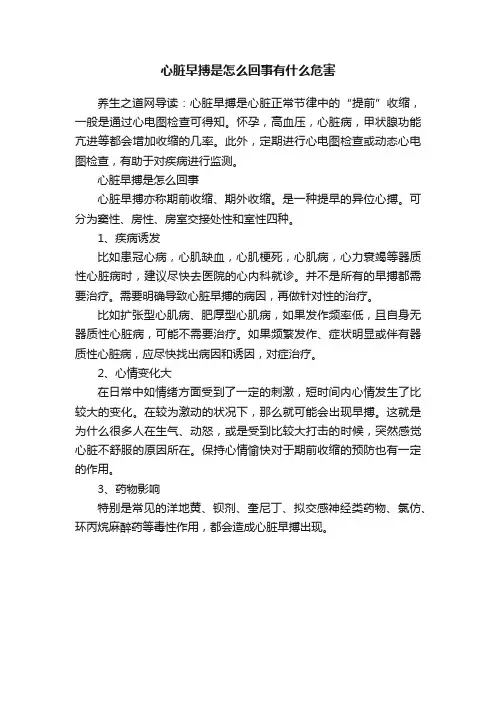 心脏早搏是怎么回事有什么危害

养生之道网导读：心脏早搏是心脏正常节律中的“提前”收缩，一般是通过心电图检查可得知。怀孕，高血压，心脏病，甲状腺功能亢进等都会增加收缩的几率。此外，定期进行心电图检查或动态心电图检查，有助于对疾病进行监测。

心脏早搏是怎么回事

心脏早搏亦称期前收缩、期外收缩。是一种提早的异位心搏。可分为窦性、房性、房室交接处性和室性四种。

1、疾病诱发

比如患冠心病，心肌缺血，心肌梗死，心肌病，心力衰竭等器质性心脏病时，建议尽快去医院的心内科就诊。并不是所有的早搏都需要治疗。需要明确导致心脏早搏的病因，再做针对性的治疗。

比如扩张型心肌病、肥厚型心肌病，如果发作频率低，且自身无器质性心脏病，可能不需要治疗。如果频繁发作、症状明显或伴有器质性心脏病，应尽快找出病因和诱因，对症治疗。

2、心情变化大

在日常中如情绪方面受到了一定的刺激，短时间内心情发生了比较大的变化。在较为激动的状况下，那么就可能会出现早搏。这就是为什么很多人在生气、动怒，或是受到比较大打击的时候，突然感觉心脏不舒服的原因所在。保持心情愉快对于期前收缩的预防也有一定的作用。

3、药物影响

特别是常见的洋地黄、钡剂、奎尼丁、拟交感神经类药物、氯仿、环丙烷麻醉药等毒性作用，都会造成心脏早搏出现。